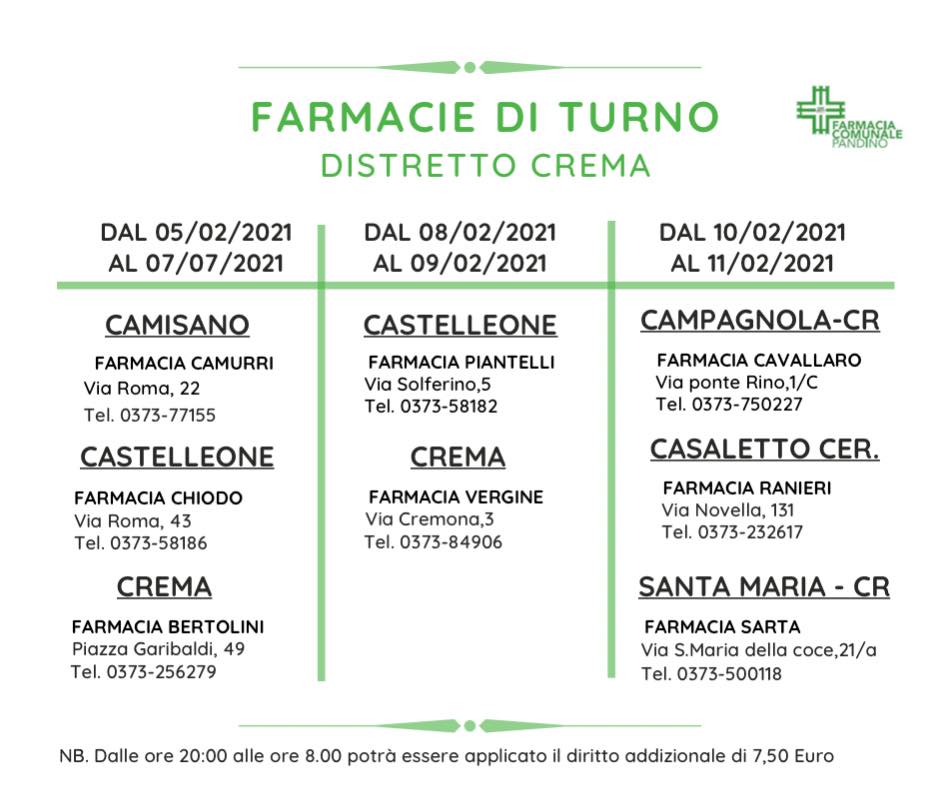 FARMACIE DI TURNO
DISTRETTO CREMA

FARMACIA COMUNALE PANDINO

DAL 05/02/2021
AL 07/07/2021

CAMISANO

FARMACIA CAMURRI
Via Roma, 22
Tel. 0373-77155

CASTELLEONE

FARMACIA CHIODO
Via Roma, 43
Tel. 0373-58186

CREMA

FARMACIA BERTOLINI
Piazza Garibaldi, 49
Tel. 0373-256279

DAL 08/02/2021
AL 09/02/2021

CASTELLEONE

FARMACIA PIANTELLI
Via Solferino,5
Tel. 0373-58182

CREMA

FARMACIA VERGINE
Via Cremona,3
Tel. 0373-84906

DAL 10/02/2021
AL 11/02/2021

CAMPAGNOLA-CR

FARMACIA CAVALLARO
Via ponte Rino,1/C
Tel. 0373-750227

CASALETTO CER.

FARMACIA RANIERI
Via Novella, 131
Tel. 0373-232617

SANTA MARIA - CR

FARMACIA SARTA
Via S.Maria della coce,21/a
Tel. 0373-500118

NB. Dalle ore 20:00 alle ore 8.00 potrà essere applicato il diritto addizionale di 7,50 Euro